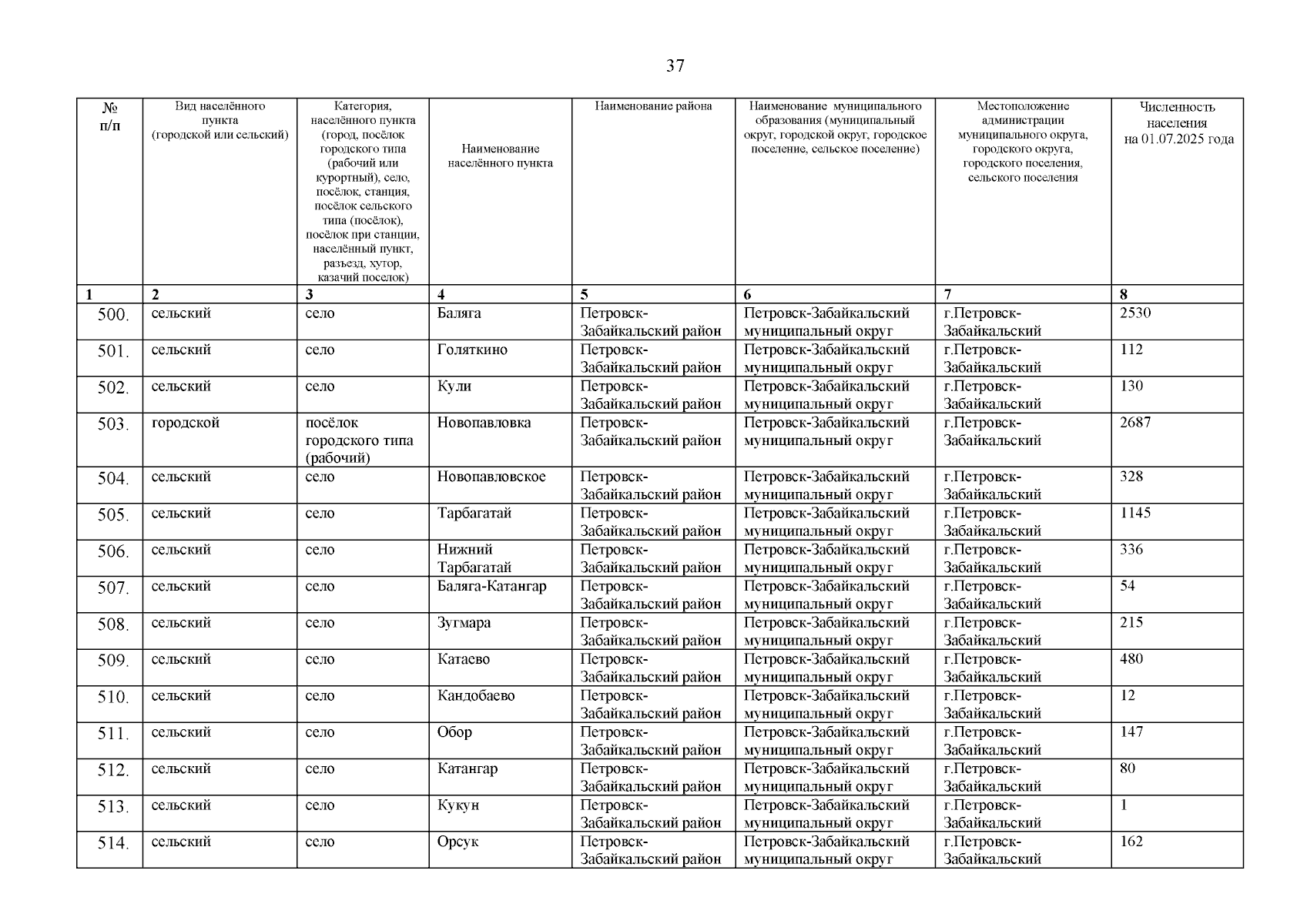 37

| № п/п | Вид населённого пункта (городской или сельский) | Категория, населённого пункта (город, посёлок городского типа (рабочий или курортный), село, посёлок, станция, посёлок сельского типа (посёлок), посёлок при станции, населённый пункт, разъезд, хутор, казачий поселок) | Наименование населённого пункта | Наименование района | Наименование муниципального образования (муниципальный округ, городской округ, городское поселение, сельское поселение) | Местоположение администрации муниципального округа, городского округа, городского поселения, сельского поселения | Численность населения на 01.07.2025 года |
|---|---|---|---|---|---|---|---|
| 1 | 2 | 3 | 4 | 5 | 6 | 7 | 8 |
| 500. | сельский | село | Баляга | Петровск-Забайкальский район | Петровск-Забайкальский муниципальный округ | г.Петровск-Забайкальский | 2530 |
| 501. | сельский | село | Голяткино | Петровск-Забайкальский район | Петровск-Забайкальский муниципальный округ | г.Петровск-Забайкальский | 112 |
| 502. | сельский | село | Кули | Петровск-Забайкальский район | Петровск-Забайкальский муниципальный округ | г.Петровск-Забайкальский | 130 |
| 503. | городской | посёлок городского типа (рабочий) | Новопавловка | Петровск-Забайкальский район | Петровск-Забайкальский муниципальный округ | г.Петровск-Забайкальский | 2687 |
| 504. | сельский | село | Новопавловское | Петровск-Забайкальский район | Петровск-Забайкальский муниципальный округ | г.Петровск-Забайкальский | 328 |
| 505. | сельский | село | Тарбагатай | Петровск-Забайкальский район | Петровск-Забайкальский муниципальный округ | г.Петровск-Забайкальский | 1145 |
| 506. | сельский | село | Нижний Тарбагатай | Петровск-Забайкальский район | Петровск-Забайкальский муниципальный округ | г.Петровск-Забайкальский | 336 |
| 507. | сельский | село | Баляга-Катангар | Петровск-Забайкальский район | Петровск-Забайкальский муниципальный округ | г.Петровск-Забайкальский | 54 |
| 508. | сельский | село | Зугмара | Петровск-Забайкальский район | Петровск-Забайкальский муниципальный округ | г.Петровск-Забайкальский | 215 |
| 509. | сельский | село | Катаево | Петровск-Забайкальский район | Петровск-Забайкальский муниципальный округ | г.Петровск-Забайкальский | 480 |
| 510. | сельский | село | Кандобаево | Петровск-Забайкальский район | Петровск-Забайкальский муниципальный округ | г.Петровск-Забайкальский | 12 |
| 511. | сельский | село | Обор | Петровск-Забайкальский район | Петровск-Забайкальский муниципальный округ | г.Петровск-Забайкальский | 147 |
| 512. | сельский | село | Катангар | Петровск-Забайкальский район | Петровск-Забайкальский муниципальный округ | г.Петровск-Забайкальский | 80 |
| 513. | сельский | село | Кукун | Петровск-Забайкальский район | Петровск-Забайкальский муниципальный округ | г.Петровск-Забайкальский | 1 |
| 514. | сельский | село | Орсук | Петровск-Забайкальский район | Петровск-Забайкальский муниципальный округ | г.Петровск-Забайкальский | 162 |